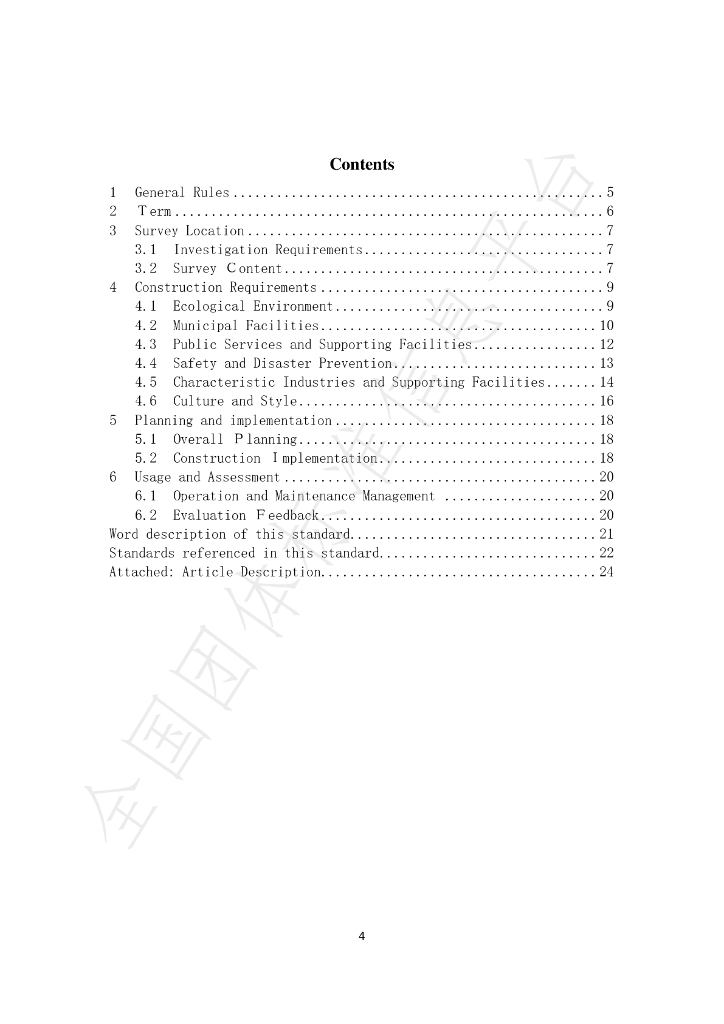 Contents

1 General Rules 5
2 Term 6
3 Survey Location 7
3.1 Investigation Requirements 7
3.2 Survey Content 7
4 Construction Requirements 9
4.1 Ecological Environment 9
4.2 Municipal Facilities 10
4.3 Public Services and Supporting Facilities 12
4.4 Safety and Disaster Prevention 13
4.5 Characteristic Industries and Supporting Facilities 14
4.6 Culture and Style 16
5 Planning and implementation 18
5.1 Overall Planning 18
5.2 Construction Implementation 18
6 Usage and Assessment 20
6.1 Operation and Maintenance Management 20
6.2 Evaluation Feedback 20
Word description of this standard 21
Standards referenced in this standard 22
Attached: Article Description 24

4

全国团体标准信息平台